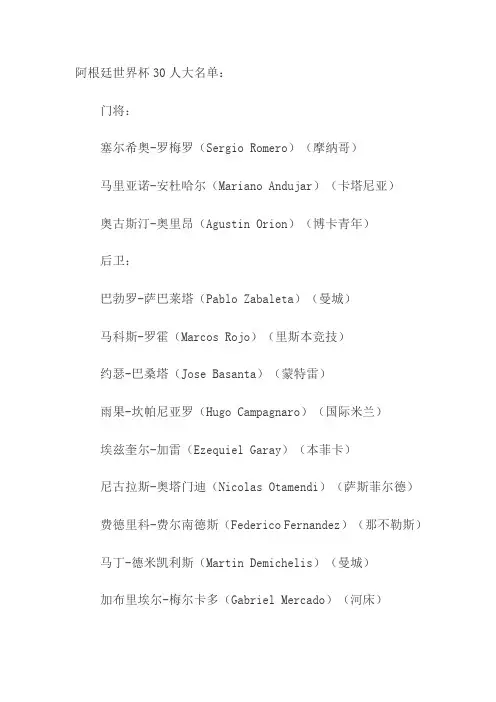 阿根廷世界杯 30 人大名单：

门将：

塞尔希奥-罗梅罗（Sergio Romero）（摩纳哥）

马里亚诺-安杜哈尔（Mariano Andujar）（卡塔尼亚）

奥古斯汀-奥里昂（Agustin Orion）（博卡青年）

后卫：

巴勃罗-萨巴莱塔（Pablo Zabaleta）（曼城）

马科斯-罗霍（Marcos Rojo）（里斯本竞技）

约瑟-巴桑塔（Jose Basanta）（蒙特雷）

雨果-坎帕尼亚罗（Hugo Campagnaro）（国际米兰）

埃兹奎尔-加雷（Ezequiel Garay）（本菲卡）

尼古拉斯-奥塔门迪（Nicolas Otamendi）（萨斯菲尔德）

费德里科-费尔南德斯（Federico Fernandez）（那不勒斯）

马丁-德米凯利斯（Martin Demichelis）（曼城）

加布里埃尔-梅尔卡多（Gabriel Mercado）（河床）